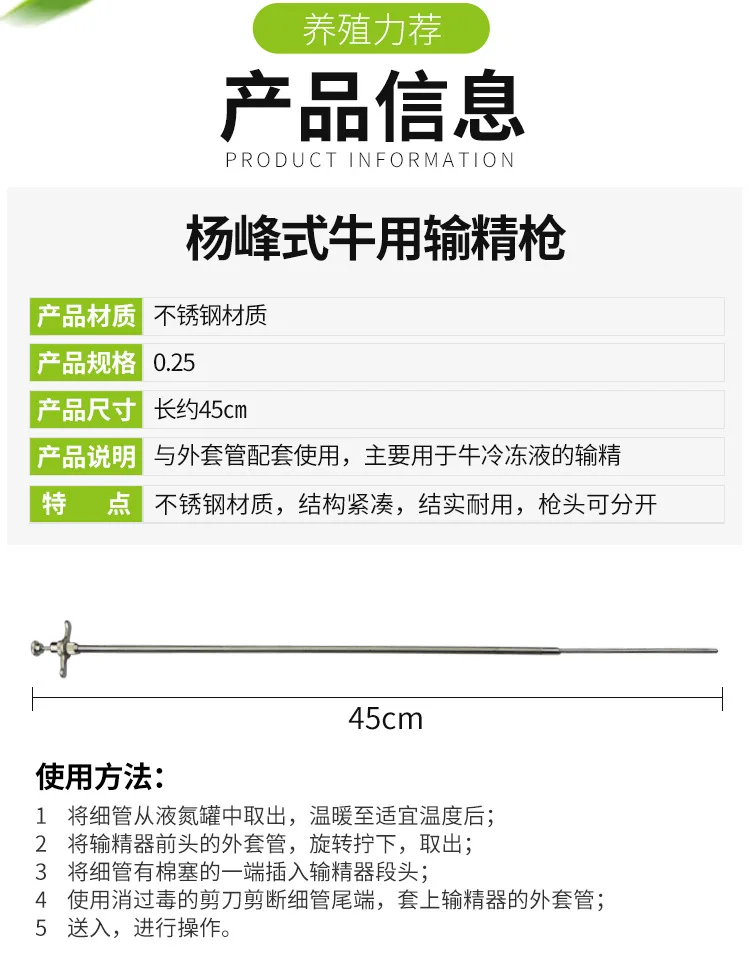 养殖力荐

产品信息

PRODUCT INFORMATION

杨峰式牛用输精枪

产品材质 不锈钢材质
产品规格 0.25
产品尺寸 长约45cm
产品说明 与外套管配套使用，主要用于牛冷冻液的输精
特 点 不锈钢材质，结构紧凑，结实耐用，枪头可分开

45cm

使用方法：

1 将细管从液氮罐中取出，温暖至适宜温度后；
2 将输精器前头的外套管，旋转拧下，取出；
3 将细管有棉塞的一端插入输精器段头；
4 使用消过毒的剪刀剪断细管尾端，套上输精器的外套管；
5 送入，进行操作。